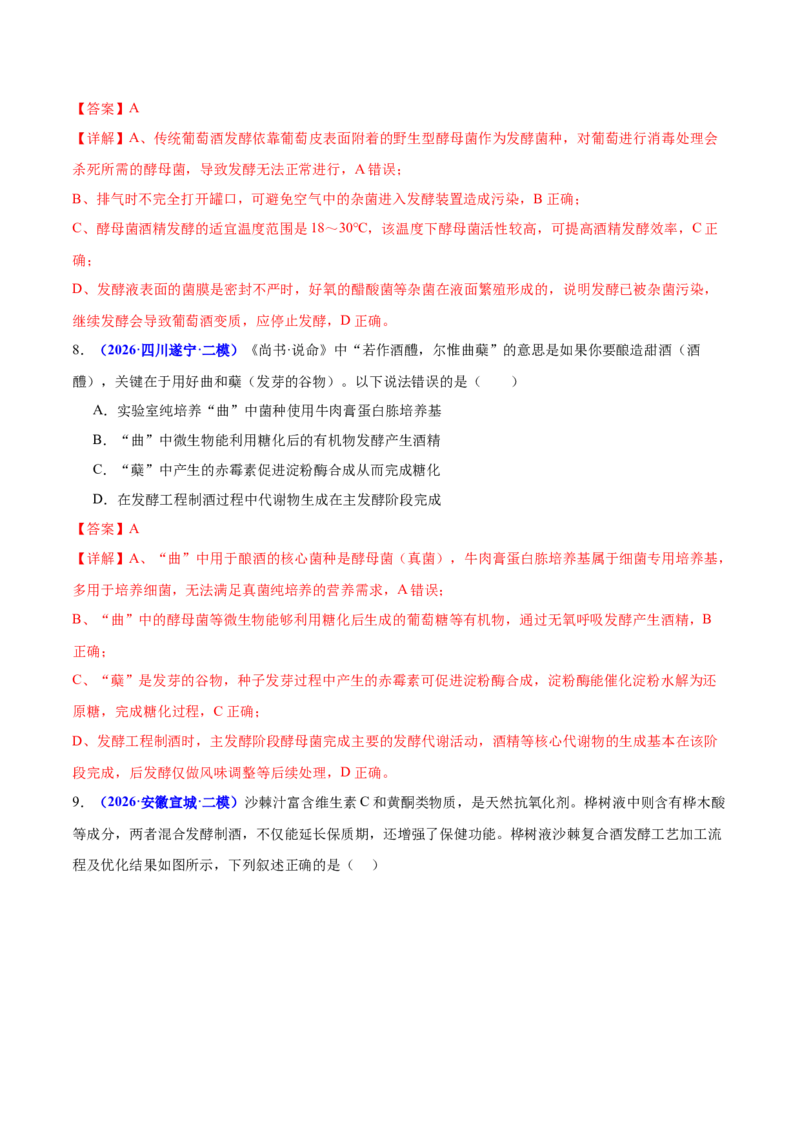 【答案】A

【详解】A、传统葡萄酒发酵依靠葡萄皮表面附着的野生型酵母菌作为发酵菌种，对葡萄进行消毒处理会杀死所需的酵母菌，导致发酵无法正常进行，A错误；

B、排气时不完全打开罐口，可避免空气中的杂菌进入发酵装置造成污染，B正确；

C、酵母菌酒精发酵的适宜温度范围是18～30°C，该温度下酵母菌活性较高，可提高酒精发酵效率，C正确；

D、发酵液表面的菌膜是密封不严时，好氧的醋酸菌等杂菌在液面繁殖形成的，说明发酵已被杂菌污染，继续发酵会导致葡萄酒变质，应停止发酵，D正确。

8．（2026·四川遂宁·二模）《尚书·说命》中“若作酒醴，尔惟曲蘖”的意思是如果你要酿造甜酒（酒醴），关键在于用好曲和蘖（发芽的谷物）。以下说法错误的是（　　）

A．实验室纯培养“曲”中菌种使用牛肉膏蛋白胨培养基

B．“曲”中微生物能利用糖化后的有机物发酵产生酒精

C．“蘖”中产生的赤霉素促进淀粉酶合成从而完成糖化

D．在发酵工程制酒过程中代谢物生成在主发酵阶段完成

【答案】A

【详解】A、“曲”中用于酿酒的核心菌种是酵母菌（真菌），牛肉膏蛋白胨培养基属于细菌专用培养基，多用于培养细菌，无法满足真菌纯培养的营养需求，A错误；

B、“曲”中的酵母菌等微生物能够利用糖化后生成的葡萄糖等有机物，通过无氧呼吸发酵产生酒精，B正确；

C、“蘖”是发芽的谷物，种子发芽过程中产生的赤霉素可促进淀粉酶合成，淀粉酶能催化淀粉水解为还原糖，完成糖化过程，C正确；

D、发酵工程制酒时，主发酵阶段酵母菌完成主要的发酵代谢活动，酒精等核心代谢物的生成基本在该阶段完成，后发酵仅做风味调整等后续处理，D正确。

9．（2026·安徽宣城·二模）沙棘汁富含维生素C和黄酮类物质，是天然抗氧化剂。桦树液中则含有桦木酸等成分，两者混合发酵制酒，不仅能延长保质期，还增强了保健功能。桦树液沙棘复合酒发酵工艺加工流程及优化结果如图所示，下列叙述正确的是（　　）